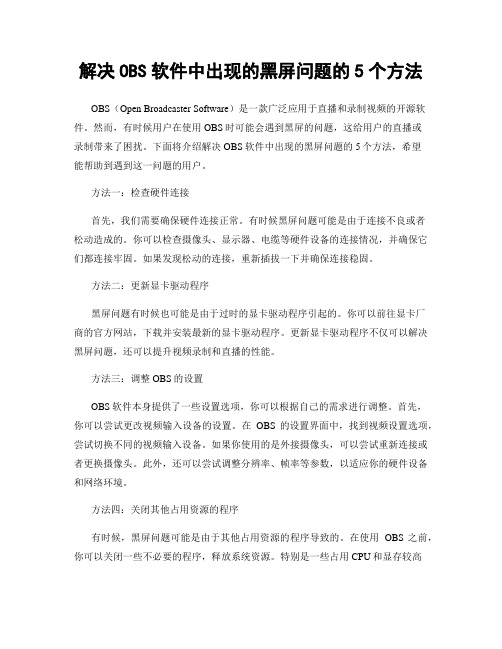 解决 OBS 软件中出现的黑屏问题的 5 个方法

OBS（Open Broadcaster Software）是一款广泛应用于直播和录制视频的开源软件。然而，有时候用户在使用 OBS 时可能会遇到黑屏的问题，这给用户的直播或录制带来了困扰。下面将介绍解决 OBS 软件中出现的黑屏问题的 5 个方法，希望能帮助到遇到这一问题的用户。

方法一：检查硬件连接

首先，我们需要确保硬件连接正常。有时候黑屏问题可能是由于连接不良或者松动造成的。你可以检查摄像头、显示器、电缆等硬件设备的连接情况，并确保它们都连接牢固。如果发现松动的连接，重新插拔一下并确保连接稳固。

方法二：更新显卡驱动程序

黑屏问题有时候也可能是由于过时的显卡驱动程序引起的。你可以前往显卡厂商的官方网站，下载并安装最新的显卡驱动程序。更新显卡驱动程序不仅可以解决黑屏问题，还可以提升视频录制和直播的性能。

方法三：调整 OBS 的设置

OBS 软件本身提供了一些设置选项，你可以根据自己的需求进行调整。首先，你可以尝试更改视频输入设备的设置。在 OBS 的设置界面中，找到视频设置选项，尝试切换不同的视频输入设备。如果你使用的是外接摄像头，可以尝试重新连接或者更换摄像头。此外，还可以尝试调整分辨率、帧率等参数，以适应你的硬件设备和网络环境。

方法四：关闭其他占用资源的程序

有时候，黑屏问题可能是由于其他占用资源的程序导致的。在使用 OBS 之前，你可以关闭一些不必要的程序，释放系统资源。特别是一些占用 CPU 和显存较高